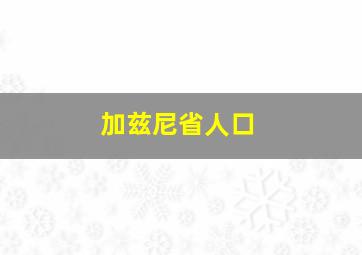 加兹尼省人口